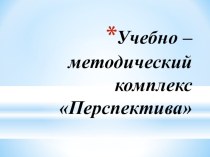 *Учебно – методический комплекс «Перспектива»